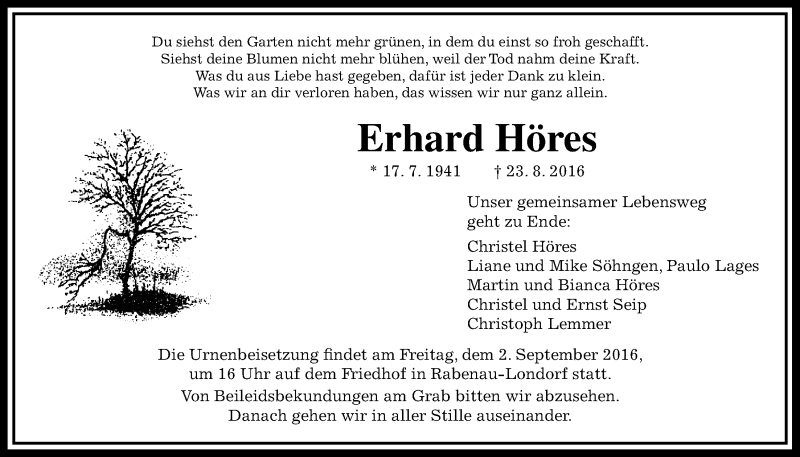 Du siehst den Garten nicht mehr grünen, in dem du einst so froh geschafft.
Siehst deine Blumen nicht mehr blühen, weil der Tod nahm deine Kraft.
Was du aus Liebe hast gegeben, dafür ist jeder Dank zu klein.
Was wir an dir verloren haben, das wissen wir nur ganz allein.

Erhard Höres

* 17. 7. 1941 † 23. 8. 2016

Unser gemeinsamer Lebensweg geht zu Ende:

Christel Höres
Liane und Mike Söhngen, Paulo Lages
Martin und Bianca Höres
Christel und Ernst Seip
Christoph Lemmer

Die Urnenbeisetzung findet am Freitag, dem 2. September 2016, um 16 Uhr auf dem Friedhof in Rabenau-Londorf statt.
Von Beileidsbekundungen am Grab bitten wir abzusehen.
Danach gehen wir in aller Stille auseinander.